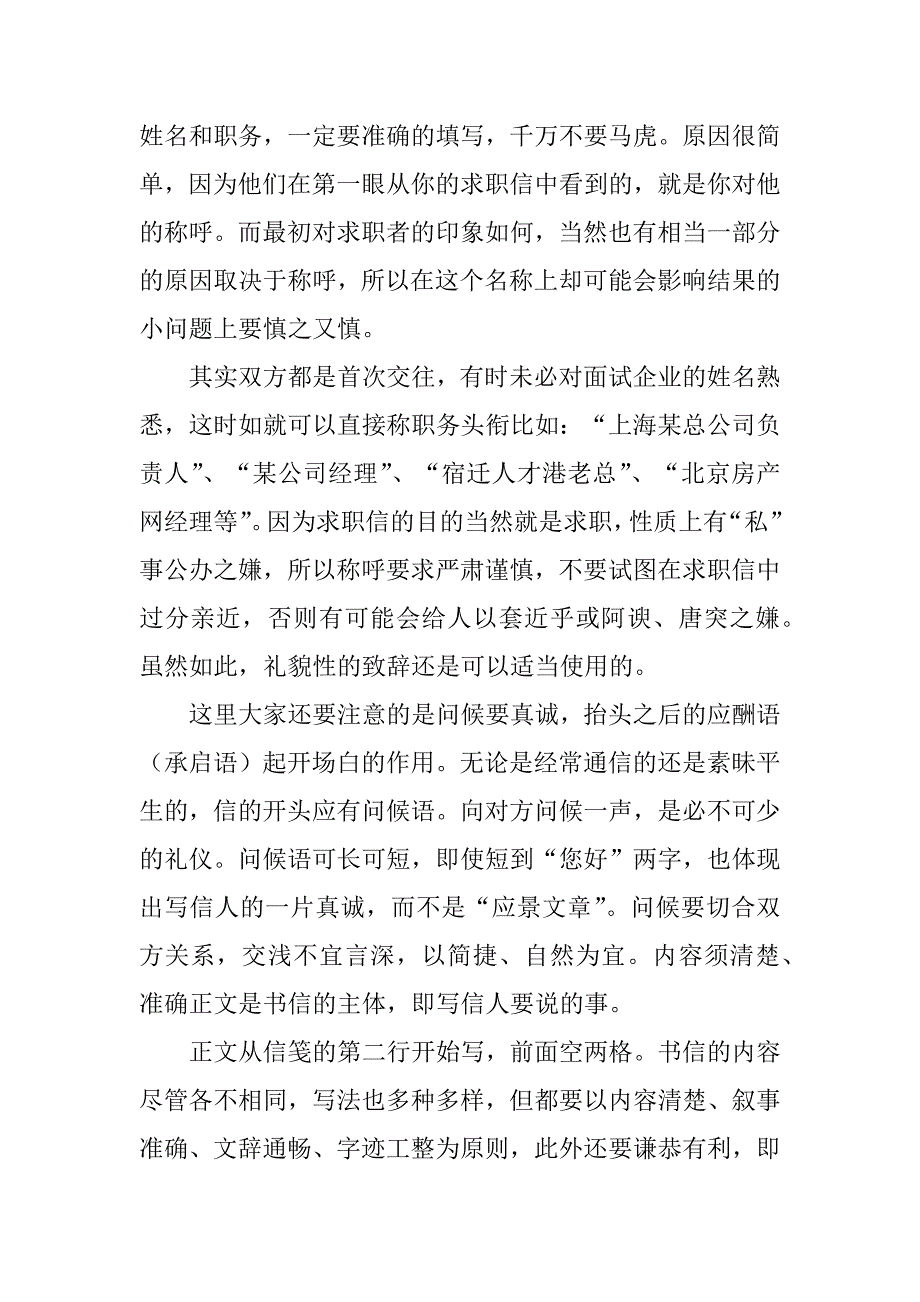 姓名和职务，一定要准确的填写，千万不要马虎。原因很简单，因为他们在第一眼从你的求职信中看到的，就是你对他的称呼。而最初对求职者的印象如何，当然也有相当一部分的原因取决于称呼，所以在这个名称上却可能会影响结果的小问题上要慎之又慎。

其实双方都是首次交往，有时未必对面试企业的姓名熟悉，这时如就可以直接称职务头衔比如：“上海某总公司负责人”、“某公司经理”、“宿迁人才港老总”、“北京房产网经理等”。因为求职信的目的当然就是求职，性质上有“私”事公办之嫌，所以称呼要求严肃谨慎，不要试图在求职信中过分亲近，否则有可能会给人以套近乎或阿谀、唐突之嫌。虽然如此，礼貌性的致辞还是可以适当使用的。

这里大家还要注意的是问候要真诚，抬头之后的应酬语（承启语）起开场白的作用。无论是经常通信的还是素昧平生的，信的开头应有问候语。向对方问候一声，是必不可少的礼仪。问候语可长可短，即使短到“您好”两字，也体现出写信人的一片真诚，而不是“应景文章”。问候要切合双方关系，交浅不宜言深，以简捷、自然为宜。内容须清楚、准确正文是书信的主体，即写信人要说的事。

正文从信笺的第二行开始写，前面空两格。书信的内容尽管各不相同，写法也多种多样，但都要以内容清楚、叙事准确、文辞通畅、字迹工整为原则，此外还要谦恭有利，即